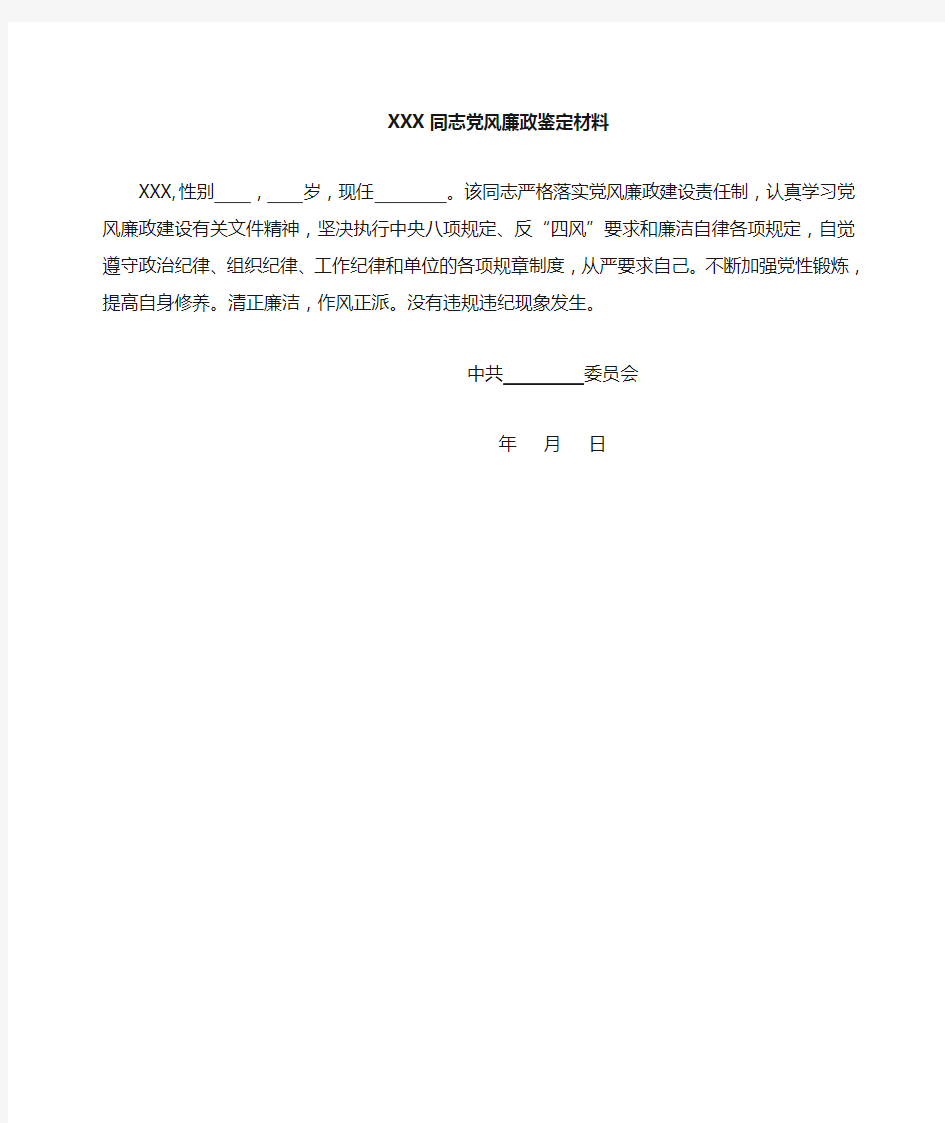 XXX 同志党风廉政鉴定材料

XXX, 性别____，____岁，现任________。该同志严格落实党风廉政建设责任制，认真学习党风廉政建设有关文件精神，坚决执行中央八项规定、反“四风”要求和廉洁自律各项规定，自觉遵守政治纪律、组织纪律、工作纪律和单位的各项规章制度，从严要求自己。不断加强党性锻炼，提高自身修养。清正廉洁，作风正派。没有违规违纪现象发生。

中共________委员会

年 月 日